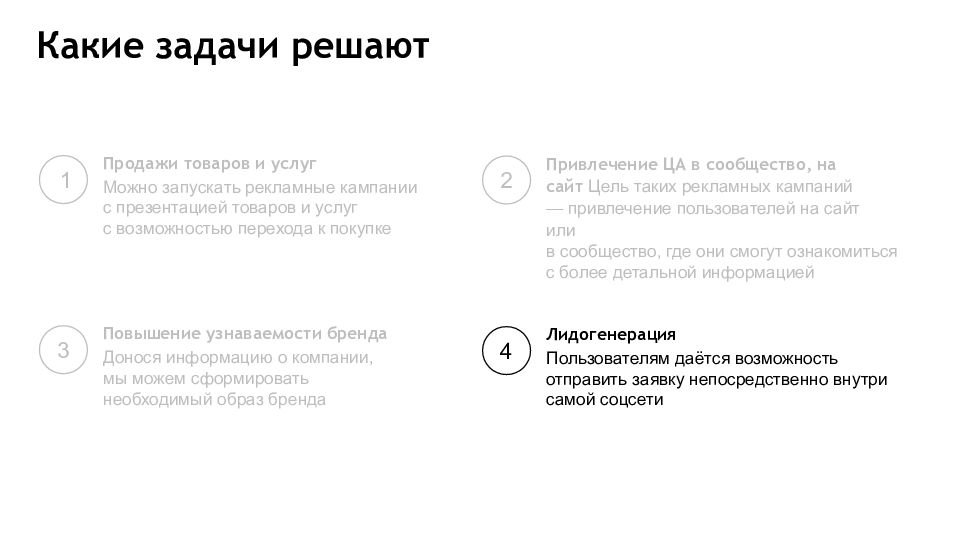 Какие задачи решают

1

Продажи товаров и услуг
Можно запускать рекламные кампании с презентацией товаров и услуг с возможностью перехода к покупке

2

Привлечение ЦА в сообщество, на сайт Цель таких рекламных кампаний — привлечение пользователей на сайт или в сообщество, где они смогут ознакомиться с более детальной информацией

3

Повышение узнаваемости бренда
Донося информацию о компании, мы можем сформировать необходимый образ бренда

4

Лидогенерация
Пользователям даётся возможность отправить заявку непосредственно внутри самой соцсети